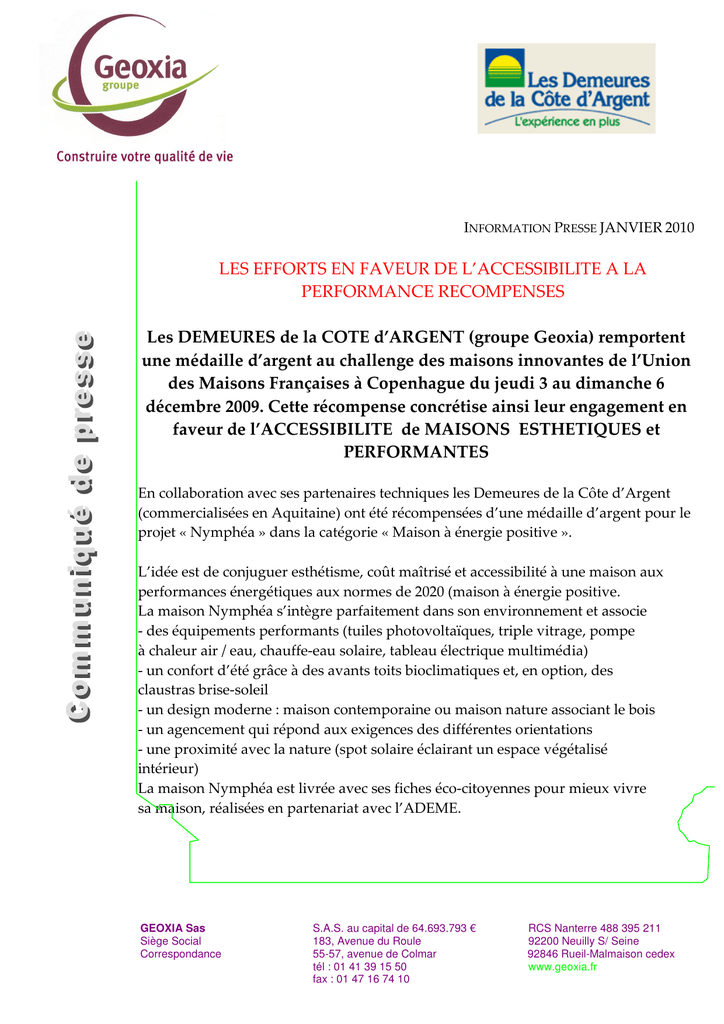 Geoxia
groupe

Construire votre qualité de vie

Les Demeures de la Côte d'Argent
L'expérience en plus

Communiqué de presse

INFORMATION PRESSE JANVIER 2010

LES EFFORTS EN FAVEUR DE L'ACCESSIBILITE A LA PERFORMANCE RECOMPENSES

Les DEMEURES de la COTE d'ARGENT (groupe Geoxia) remportent une médaille d'argent au challenge des maisons innovantes de l'Union des Maisons Françaises à Copenhague du jeudi 3 au dimanche 6 décembre 2009. Cette récompense concrétise ainsi leur engagement en faveur de l'ACCESSIBILITE de MAISONS ESTHETIQUES et PERFORMANTES

En collaboration avec ses partenaires techniques les Demeures de la Côte d'Argent (commercialisées en Aquitaine) ont été récompensées d'une médaille d'argent pour le projet « Nymphéa » dans la catégorie « Maison à énergie positive ».

L'idée est de conjuguer esthétisme, coût maîtrisé et accessibilité à une maison aux performances énergétiques aux normes de 2020 (maison à énergie positive.
La maison Nymphéa s'intègre parfaitement dans son environnement et associe
- des équipements performants (tuiles photovoltaïques, triple vitrage, pompe à chaleur air / eau, chauffe-eau solaire, tableau électrique multimédia)
- un confort d'été grâce à des avants toits bioclimatiques et, en option, des claustras brise-soleil
- un design moderne : maison contemporaine ou maison nature associant le bois
- un agencement qui répond aux exigences des différentes orientations
- une proximité avec la nature (spot solaire éclairant un espace végétalisé intérieur)
La maison Nymphéa est livrée avec ses fiches éco-citoyennes pour mieux vivre sa maison, réalisées en partenariat avec l'ADEME.

GEOXIA Sas
Siège Social
Correspondance

S.A.S. au capital de 64.693.793 €
183, Avenue du Roule
55-57, avenue de Colmar
tél : 01 41 39 15 50
fax : 01 47 16 74 10

RCS Nanterre 488 395 211
92200 Neuilly S/ Seine
92846 Rueil-Malmaison cedex
www.geoxia.fr